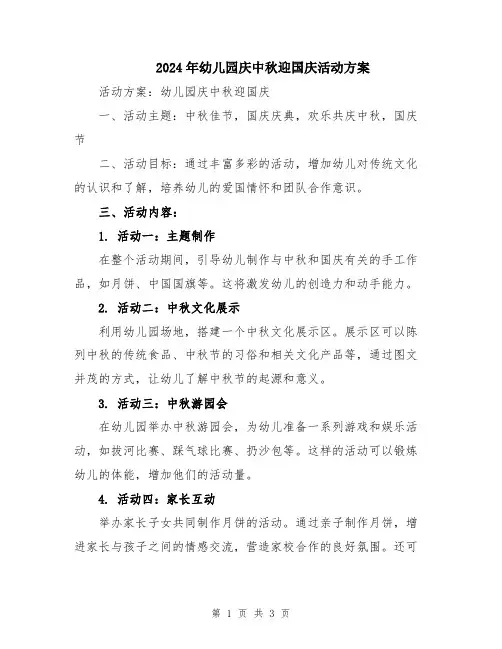 2024年幼儿园庆中秋迎国庆活动方案

活动方案：幼儿园庆中秋迎国庆

一、活动主题：中秋佳节，国庆庆典，欢乐共庆中秋，国庆节

二、活动目标：通过丰富多彩的活动，增加幼儿对传统文化的认识和了解，培养幼儿的爱国情怀和团队合作意识。

三、活动内容：

1. 活动一：主题制作

在整个活动期间，引导幼儿制作与中秋和国庆有关的手工作品，如月饼、中国国旗等。这将激发幼儿的创造力和动手能力。

2. 活动二：中秋文化展示

利用幼儿园场地，搭建一个中秋文化展示区。展示区可以陈列中秋的传统食品、中秋节的习俗和相关文化产品等，通过图文并茂的方式，让幼儿了解中秋节的起源和意义。

3. 活动三：中秋游园会

在幼儿园举办中秋游园会，为幼儿准备一系列游戏和娱乐活动，如拔河比赛、踩气球比赛、扔沙包等。这样的活动可以锻炼幼儿的体能，增加他们的活动量。

4. 活动四：家长互动

举办家长子女共同制作月饼的活动。通过亲子制作月饼，增进家长与孩子之间的情感交流，营造家校合作的良好氛围。还可

第 1 页 共 3 页